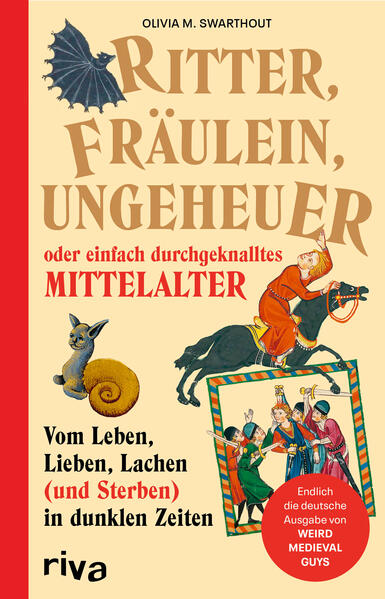 OLIVIA M. SWARTHOUT

RITTER, FRÄULEIN, UNGEHEUER

oder einfach durchgeknalltes MITTELALTER

Vom Leben, Lieben, Lachen (und Sterben) in dunklen Zeiten

Endlich die deutsche Ausgabe von WEIRD MEDIEVAL GUYS

riva